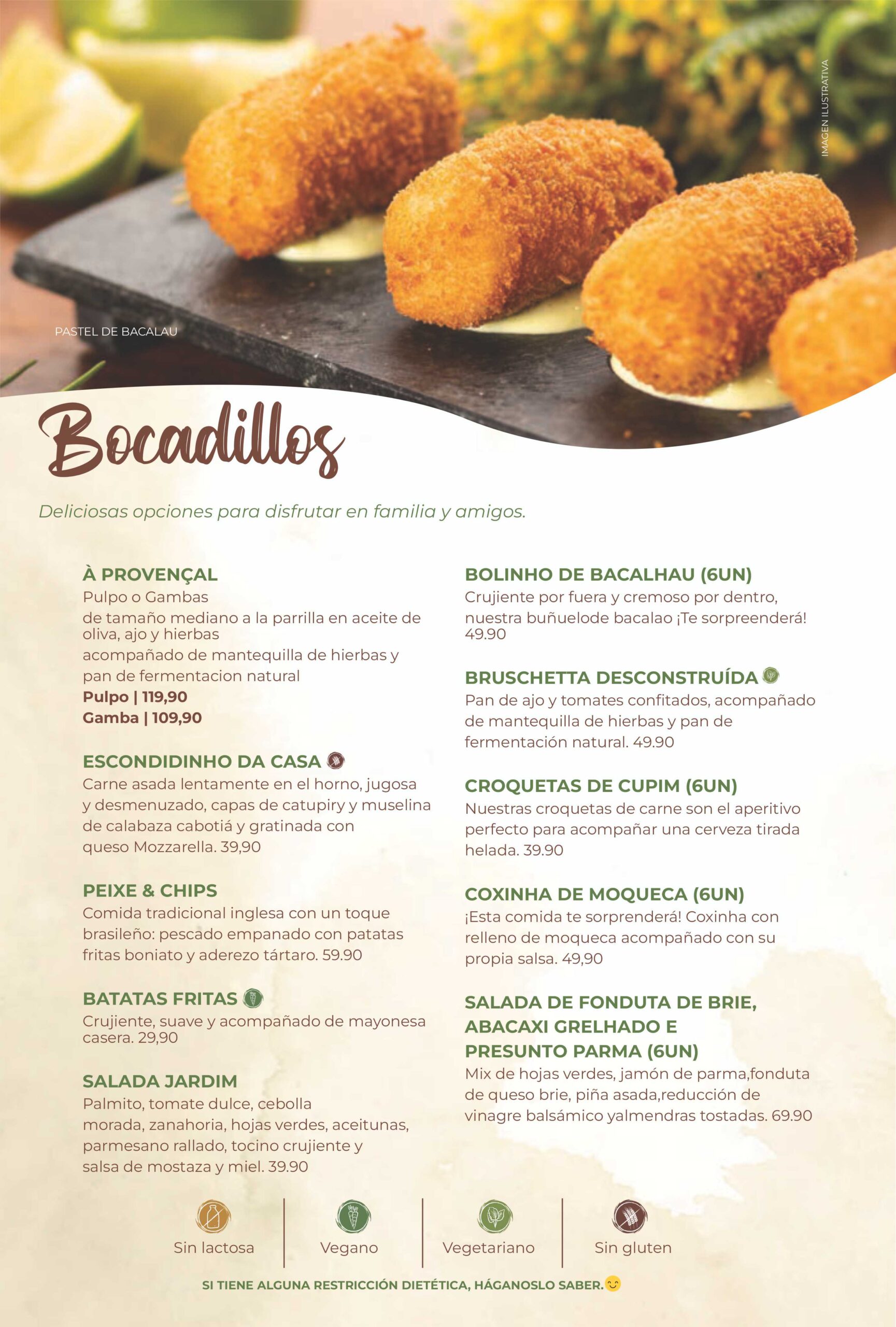 IMAGEN ILUSTRATIVA

PASTEL DE BACALAU

Bocadillos

Deliciosas opciones para disfrutar en familia y amigos.

À PROVENÇAL
Pulpo o Gambas
de tamaño mediano a la parrilla en aceite de oliva, ajo y hierbas
acompañado de mantequilla de hierbas y pan de fermentacion natural
Pulpo | 119,90
Gamba | 109,90

ESCONDIDINHO DA CASA
Carne asada lentamente en el horno, jugosa y desmenuzado, capas de catupiry y muselina de calabaza cabotiá y gratinada con queso Mozzarella. 39,90

PEIXE & CHIPS
Comida tradicional inglesa con un toque brasileño: pescado empanado con patatas fritas boniato y aderezo tártaro. 59.90

BATATAS FRITAS
Crujiente, suave y acompañado de mayonesa casera. 29,90

SALADA JARDIM
Palmito, tomate dulce, cebolla morada, zanahoria, hojas verdes, aceitunas, parmesano rallado, tocino crujiente y salsa de mostaza y miel. 39.90

BOLINHO DE BACALHAU (6UN)
Crujiente por fuera y cremoso por dentro, nuestra buñuelode bacalao ¡Te sorpreenderá! 49.90

BRUSCHETTA DESCONSTRUÍDA
Pan de ajo y tomates confitados, acompañado de mantequilla de hierbas y pan de fermentación natural. 49.90

CROQUETAS DE CUPIM (6UN)
Nuestras croquetas de carne son el aperitivo perfecto para acompañar una cerveza tirada helada. 39.90

COXINHA DE MOQUECA (6UN)
¡Esta comida te sorprenderá! Coxinha con relleno de moqueca acompañado con su propia salsa. 49,90

SALADA DE FONDUTA DE BRIE,
ABACAXI GRELHADO E
PRESUNTO PARMA (6UN)
Mix de hojas verdes, jamón de parma,fonduta de queso brie, piña asada,reducción de vinagre balsámico yalmendras tostadas. 69.90

Sin lactosa
Vegano
Vegetariano
Sin gluten

SI TIENE ALGUNA RESTRICCIÓN DIETÉTICA, HÁGANOSLO SABER.